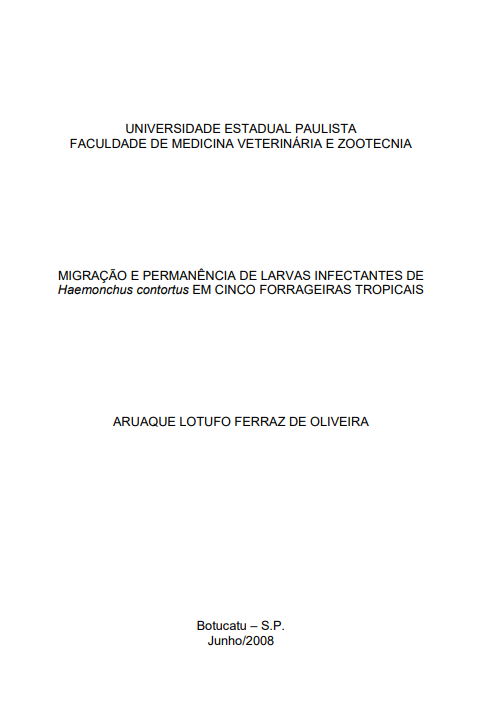 UNIVERSIDADE ESTADUAL PAULISTA
FACULDADE DE MEDICINA VETERINÁRIA E ZOOTECNIA

MIGRAÇÃO E PERMANÊNCIA DE LARVAS INFECTANTES DE Haemonchus contortus EM CINCO FORRAGEIRAS TROPICAIS

ARUAQUE LOTUFO FERRAZ DE OLIVEIRA

Botucatu – S.P.
Junho/2008